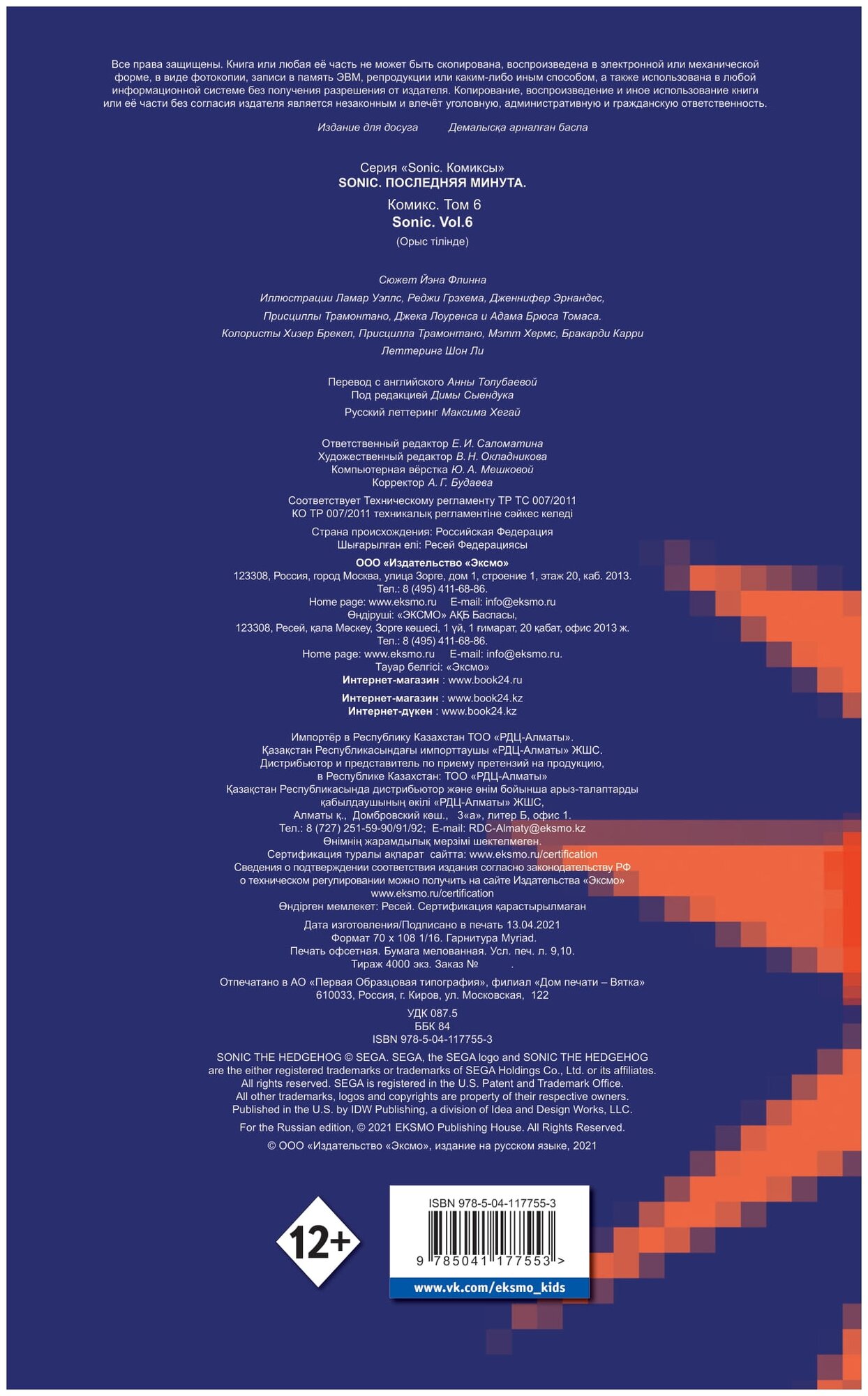 Все права защищены. Книга или любая её часть не может быть скопирована, воспроизведена в электронной или механической форме, в виде фотокопии, записи в память ЭВМ, репродукции или каким-либо иным способом, а также использована в любой информационной системе без получения разрешения от издателя. Копирование, воспроизведение и иное использование книги или её части без согласия издателя является незаконным и влечёт уголовную, административную и гражданскую ответственность.

Издание для досуга Демалысқа арналған баспа

Серия «Sonic. Комиксы»
SONIC. ПОСЛЕДНЯЯ МИНУТА.
Комикс. Том 6
Sonic. Vol.6
(Орыс тілінде)

Сюжет Йэна Флинна
Иллюстрации Ламар Уэллс, Реджи Грэхема, Дженнифер Эрнандес,
Присциллы Трамонтано, Джека Лоуренса и Адама Брюса Томаса.
Колористы Хизер Брекел, Присцилла Трамонтано, Мэтт Хермс, Бракарди Карри
Леттеринг Шон Ли

Перевод с английского Анны Толубаевой
Под редакцией Димы Сыендука
Русский леттеринг Максима Хегай

Ответственный редактор Е. И. Саломатина
Художественный редактор В. Н. Окладникова
Компьютерная вёрстка Ю. А. Мешковой
Корректор А. Г. Будаева

Соответствует Техническому регламенту ТР ТС 007/2011
КО ТР 007/2011 техникалық регламентіне сәйкес келеді

Страна происхождения: Российская Федерация
Шығарылған елі: Ресей Федерациясы

ООО «Издательство «Эксмо»
123308, Россия, город Москва, улица Зорге, дом 1, строение 1, этаж 20, каб. 2013.
Тел.: 8 (495) 411-68-86.
Home page: www.eksmo.ru E-mail: info@eksmo.ru
Өндіруші: «ЭКСМО» АҚБ Баспасы,
123308, Ресей, қала Мәскеу, Зорге көшесі, 1 үй, 1 ғимарат, 20 қабат, офис 2013 ж.
Тел.: 8 (495) 411-68-86.
Home page: www.eksmo.ru E-mail: info@eksmo.ru.
Тауар белгісі: «Эксмо»
Интернет-магазин : www.book24.ru

Интернет-магазин : www.book24.kz
Интернет-дүкен : www.book24.kz

Импортёр в Республику Казахстан ТОО «РДЦ-Алматы».
Қазақстан Республикасындағы импорттаушы «РДЦ-Алматы» ЖШС.
Дистрибьютор и представитель по приему претензий на продукцию,
в Республике Казахстан: ТОО «РДЦ-Алматы»
Қазақстан Республикасында дистрибьютор және өнім бойынша арыз-талаптарды қабылдаушының өкілі «РДЦ-Алматы» ЖШС,
Алматы қ., Домбровский көш., 3«а», литер Б, офис 1.
Тел.: 8 (727) 251-59-90/91/92; E-mail: RDC-Almaty@eksmo.kz
Өнімнің жарамдылық мерзімі шектелмеген.
Сертификация туралы ақпарат сайтта: www.eksmo.ru/certification
Сведения о подтверждении соответствия издания согласно законодательству РФ о техническом регулировании можно получить на сайте Издательства «Эксмо»
www.eksmo.ru/certification
Өндірген мемлекет: Ресей. Сертификация қарастырылмаған

Дата изготовления/Подписано в печать 13.04.2021
Формат 70 x 108 1/16. Гарнитура Myriad.
Печать офсетная. Бумага мелованная. Усл. печ. л. 9,10.
Тираж 4000 экз. Заказ № .

Отпечатано в АО «Первая Образцовая типография», филиал «Дом печати – Вятка»
610033, Россия, г. Киров, ул. Московская, 122

УДК 087.5
ББК 84
ISBN 978-5-04-117755-3

SONIC THE HEDGEHOG © SEGA. SEGA, the SEGA logo and SONIC THE HEDGEHOG are the either registered trademarks or trademarks of SEGA Holdings Co., Ltd. or its affiliates. All rights reserved. SEGA is registered in the U.S. Patent and Trademark Office. All other trademarks, logos and copyrights are property of their respective owners. Published in the U.S. by IDW Publishing, a division of Idea and Design Works, LLC.

For the Russian edition, © 2021 EKSMO Publishing House. All Rights Reserved.

© ООО «Издательство «Эксмо», издание на русском языке, 2021

12+

ISBN 978-5-04-117755-3
9 785041 177553 >
www.vk.com/eksmo_kids